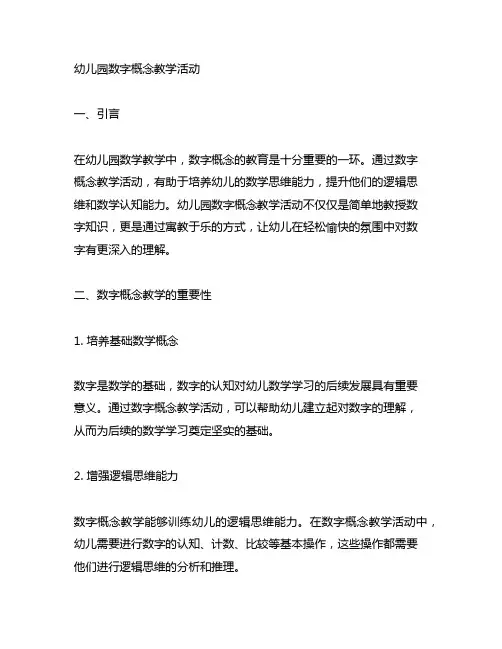 幼儿园数字概念教学活动

一、引言

在幼儿园数学教学中，数字概念的教育是十分重要的一环。通过数字概念教学活动，有助于培养幼儿的数学思维能力，提升他们的逻辑思维和数学认知能力。幼儿园数字概念教学活动不仅仅是简单地教授数字知识，更是通过寓教于乐的方式，让幼儿在轻松愉快的氛围中对数字有更深入的理解。

二、数字概念教学的重要性

1. 培养基础数学概念

数字是数学的基础，数字的认知对幼儿数学学习的后续发展具有重要意义。通过数字概念教学活动，可以帮助幼儿建立起对数字的理解，从而为后续的数学学习奠定坚实的基础。

2. 增强逻辑思维能力

数字概念教学能够训练幼儿的逻辑思维能力。在数字概念教学活动中，幼儿需要进行数字的认知、计数、比较等基本操作，这些操作都需要他们进行逻辑思维的分析和推理。